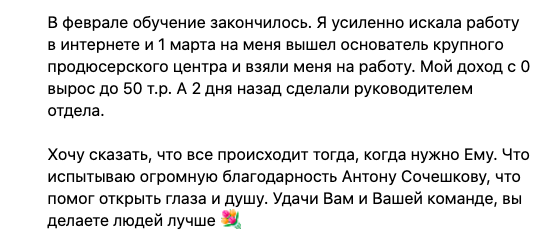 В феврале обучение закончилось. Я усиленно искала работу в интернете и 1 марта на меня вышел основатель крупного продюсерского центра и взяли меня на работу. Мой доход с 0 вырос до 50 т.р. А 2 дня назад сделали руководителем отдела.

Хочу сказать, что все происходит тогда, когда нужно Ему. Что испытываю огромную благодарность Антону Сочешкову, что помог открыть глаза и душу. Удачи Вам и Вашей команде, вы делаете людей лучше 💐